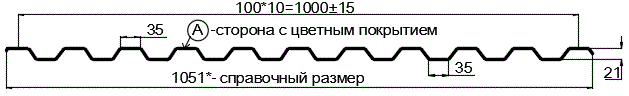 100*10=1000±15

35

A -сторона с цветным покрытием

35

21

1051*- справочный размер